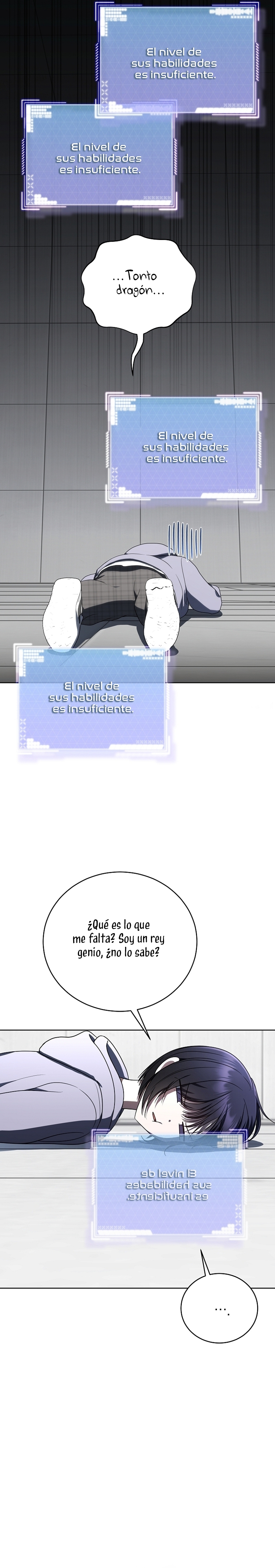 El nivel de sus habilidades es insuficiente.

El nivel de sus habilidades es insuficiente.

...Tonto dragón...

El nivel de sus habilidades es insuficiente.

El nivel de sus habilidades es insuficiente.

¿Qué es lo que me falta? Soy un rey genio, ¿no lo sabe?

El nivel de sus habilidades es insuficiente.

...